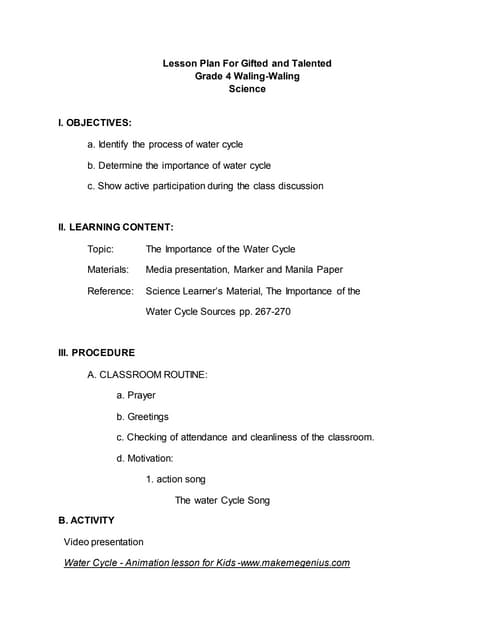 Lesson Plan For Gifted and Talented
Grade 4 Waling-Waling
Science

I. OBJECTIVES:

a. Identify the process of water cycle

b. Determine the importance of water cycle

c. Show active participation during the class discussion

II. LEARNING CONTENT:

Topic: The Importance of the Water Cycle

Materials: Media presentation, Marker and Manila Paper

Reference: Science Learner's Material, The Importance of the Water Cycle Sources pp. 267-270

III. PROCEDURE

A. CLASSROOM ROUTINE:

a. Prayer

b. Greetings

c. Checking of attendance and cleanliness of the classroom.

d. Motivation:

1. action song

The water Cycle Song

B. ACTIVITY

Video presentation

Water Cycle - Animation lesson for Kids -www.makemegenius.com